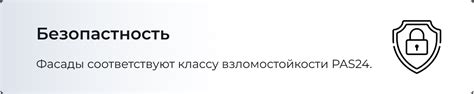 Безопастность

Фасады соответствуют классу взломостойкости PAS24.